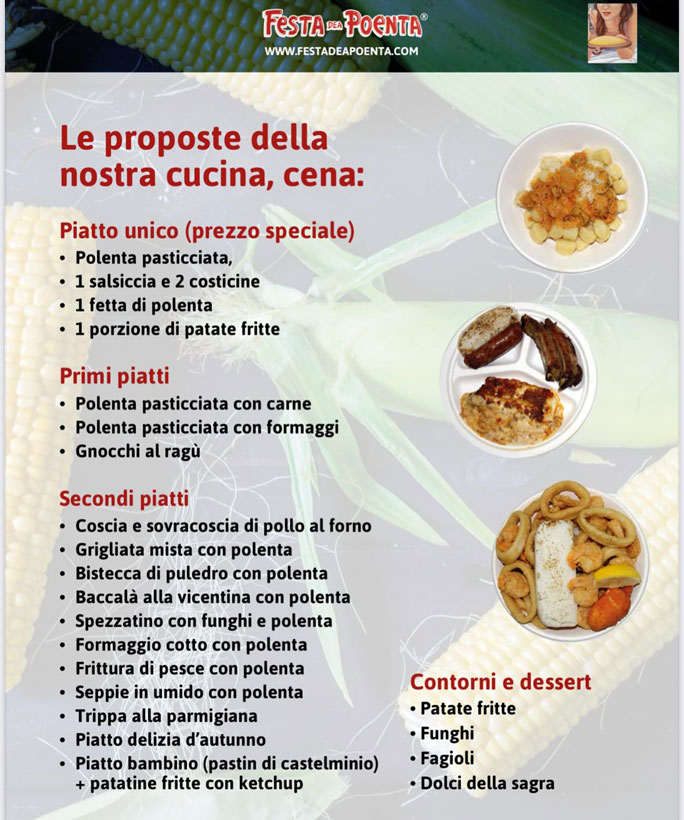 FESTA DEA POENTA®
WWW.FESTADEAPOENTA.COM

Le proposte della nostra cucina, cena:

Piatto unico (prezzo speciale)
• Polenta pasticciata,
• 1 salsiccia e 2 costicine
• 1 fetta di polenta
• 1 porzione di patate fritte

Primi piatti
• Polenta pasticciata con carne
• Polenta pasticciata con formaggi
• Gnocchi al ragù

Secondi piatti
• Coscia e sovracoscia di pollo al forno
• Grigliata mista con polenta
• Bistecca di puledro con polenta
• Baccalà alla vicentina con polenta
• Spezzatino con funghi e polenta
• Formaggio cotto con polenta
• Frittura di pesce con polenta
• Seppie in umido con polenta
• Trippa alla parmigiana
• Piatto delizia d'autunno
• Piatto bambino (pastin di castelminio) + patatine fritte con ketchup

Contorni e dessert
• Patate fritte
• Funghi
• Fagioli
• Dolci della sagra